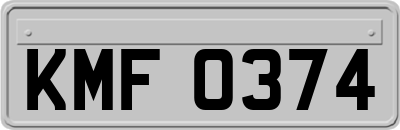 KMF 0374